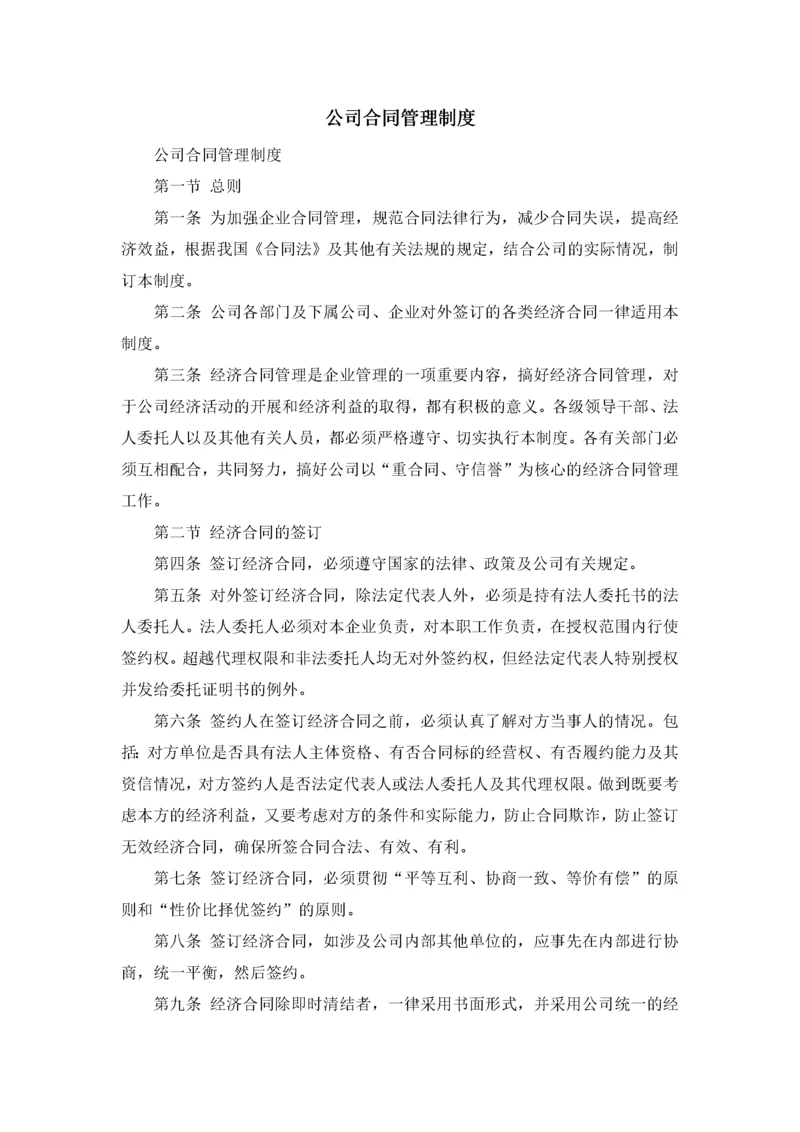 公司合同管理制度

公司合同管理制度

第一节 总则

第一条 为加强企业合同管理，规范合同法律行为，减少合同失误，提高经济效益，根据我国《合同法》及其他有关法规的规定，结合公司的实际情况，制订本制度。

第二条 公司各部门及下属公司、企业对外签订的各类经济合同一律适用本制度。

第三条 经济合同管理是企业管理的一项重要内容，搞好经济合同管理，对于公司经济活动的开展和经济利益的取得，都有积极的意义。各级领导干部、法人委托人以及其他有关人员，都必须严格遵守、切实执行本制度。各有关部门必须互相配合，共同努力，搞好公司以“重合同、守信誉”为核心的经济合同管理工作。

第二节 经济合同的签订

第四条 签订经济合同，必须遵守国家的法律、政策及公司有关规定。

第五条 对外签订经济合同，除法定代表人外，必须是持有法人委托书的法人委托人。法人委托人必须对本企业负责，对本职工作负责，在授权范围内行使签约权。超越代理权限和非法委托人均无对外签约权，但经法定代表人特别授权并发给委托证明书的例外。

第六条 签约人在签订经济合同之前，必须认真了解对方当事人的情况。包括：对方单位是否具有法人主体资格、有否合同标的经营权、有否履约能力及其资信情况，对方签约人是否法定代表人或法人委托人及其代理权限。做到既要考虑本方的经济利益，又要考虑对方的条件和实际能力，防止合同欺诈，防止签订无效经济合同，确保所签合同合法、有效、有利。

第七条 签订经济合同，必须贯彻“平等互利、协商一致、等价有偿”的原则和“性价比择优签约”的原则。

第八条 签订经济合同，如涉及公司内部其他单位的，应事先在内部进行协商，统一平衡，然后签约。

第九条 经济合同除即时清结者，一律采用书面形式，并采用公司统一的经